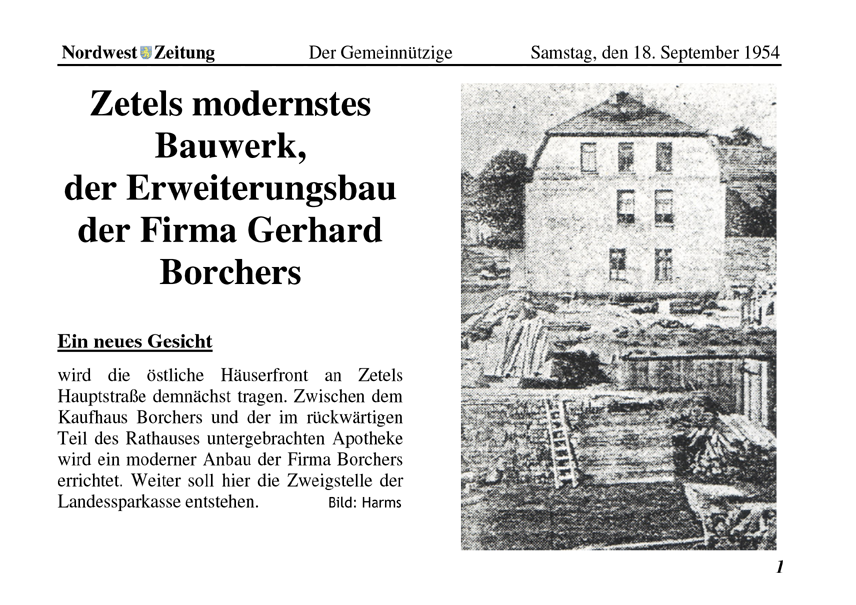 Nordwest Zeitung Der Gemeinnützige Samstag, den 18. September 1954

Zetels modernstes Bauwerk, der Erweiterungsbau der Firma Gerhard Borchers

Ein neues Gesicht

wird die östliche Häuserfront an Zetels Hauptstraße demnächst tragen. Zwischen dem Kaufhaus Borchers und der im rückwärtigen Teil des Rathauses untergebrachten Apotheke wird ein moderner Anbau der Firma Borchers errichtet. Weiter soll hier die Zweigstelle der Landessparkasse entstehen. Bild: Harms

1